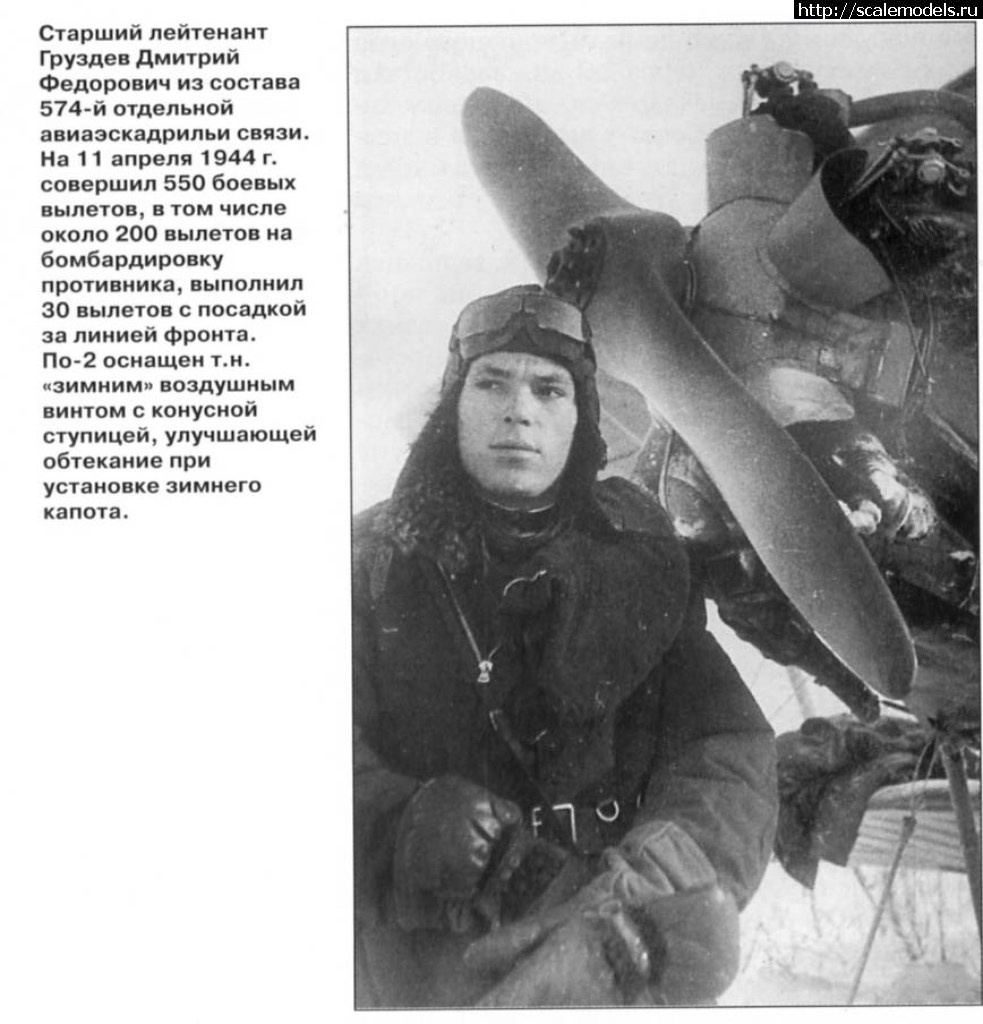 http://scalemodels.ru

Старший лейтенант Груздев Дмитрий Федорович из состава 574-й отдельной авиаэскадрильи связи. На 11 апреля 1944 г. совершил 550 боевых вылетов, в том числе около 200 вылетов на бомбардировку противника, выполнил 30 вылетов с посадкой за линией фронта. По-2 оснащен т.н. «зимним» воздушным винтом с конусной ступицей, улучшающей обтекание при установке зимнего капота.